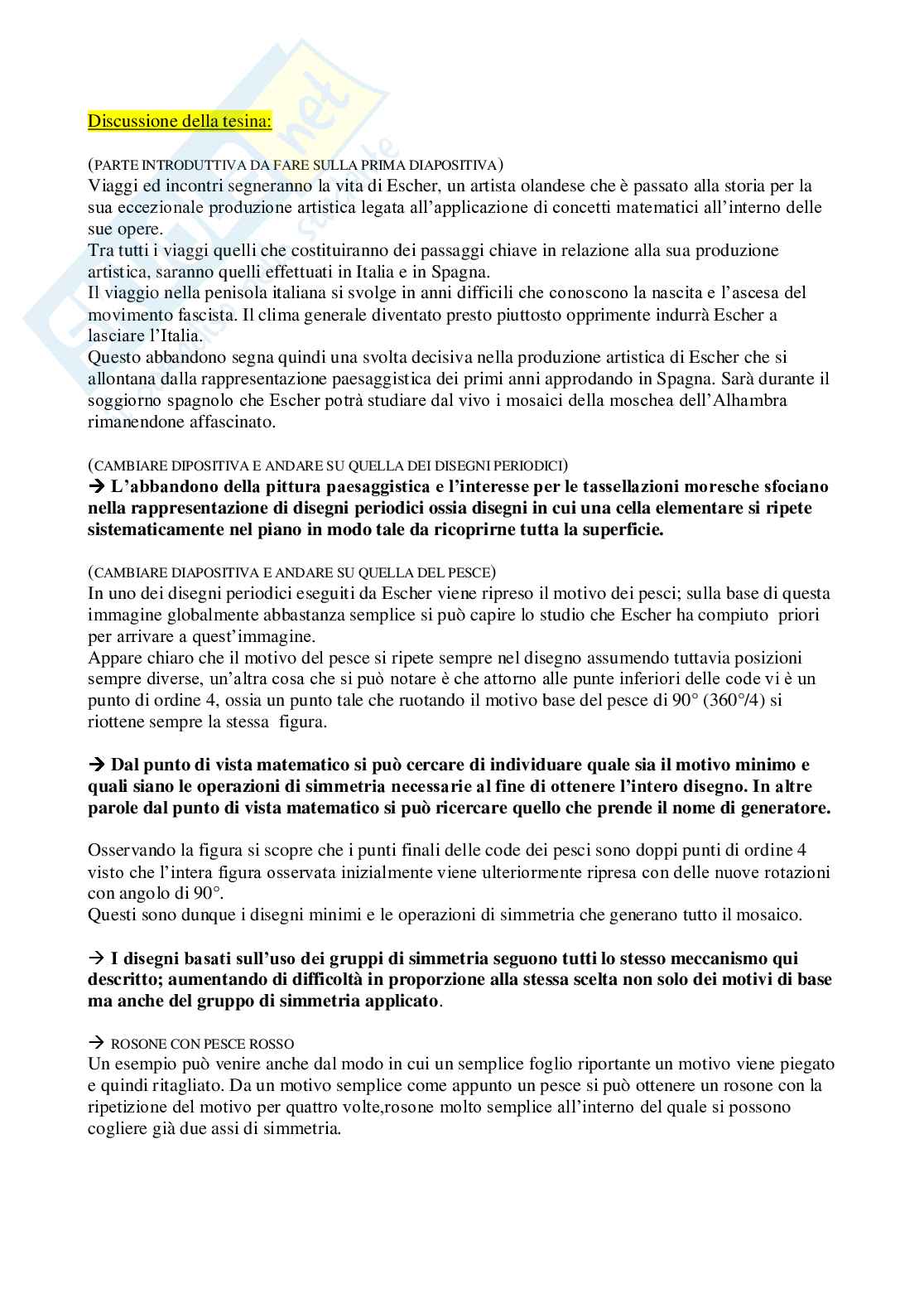 Discussione della tesina:

(PARTE INTRODUTTIVA DA FARE SULLA PRIMA DIAPOSITIVA)
Viaggi ed incontri segneranno la vita di Escher, un artista olandese che è passato alla storia per la sua eccezionale produzione artistica legata all'applicazione di concetti matematici all'interno delle sue opere.
Tra tutti i viaggi quelli che costituiranno dei passaggi chiave in relazione alla sua produzione artistica, saranno quelli effettuati in Italia e in Spagna.
Il viaggio nella penisola italiana si svolge in anni difficili che conoscono la nascita e l'ascesa del movimento fascista. Il clima generale diventato presto piuttosto opprimente indurrà Escher a lasciare l'Italia.
Questo abbandono segna quindi una svolta decisiva nella produzione artistica di Escher che si allontana dalla rappresentazione paesaggistica dei primi anni approdando in Spagna. Sarà durante il soggiorno spagnolo che Escher potrà studiare dal vivo i mosaici della moschea dell'Alhambra rimanendone affascinato.

(CAMBIARE DIPOSITIVA E ANDARE SU QUELLA DEI DISEGNI PERIODICI)
→ L'abbandono della pittura paesaggistica e l'interesse per le tassellazioni moresche sfociano nella rappresentazione di disegni periodici ossia disegni in cui una cella elementare si ripete sistematicamente nel piano in modo tale da ricoprirne tutta la superficie.

(CAMBIARE DIAPOSITIVA E ANDARE SU QUELLA DEL PESCE)
In uno dei disegni periodici eseguiti da Escher viene ripreso il motivo dei pesci; sulla base di questa immagine globalmente abbastanza semplice si può capire lo studio che Escher ha compiuto priori per arrivare a quest'immagine.
Appare chiaro che il motivo del pesce si ripete sempre nel disegno assumendo tuttavia posizioni sempre diverse, un'altra cosa che si può notare è che attorno alle punte inferiori delle code vi è un punto di ordine 4, ossia un punto tale che ruotando il motivo base del pesce di 90° (360°/4) si riottene sempre la stessa figura.

→ Dal punto di vista matematico si può cercare di individuare quale sia il motivo minimo e quali siano le operazioni di simmetria necessarie al fine di ottenere l'intero disegno. In altre parole dal punto di vista matematico si può ricercare quello che prende il nome di generatore.

Osservando la figura si scopre che i punti finali delle code dei pesci sono doppi punti di ordine 4 visto che l'intera figura osservata inizialmente viene ulteriormente ripresa con delle nuove rotazioni con angolo di 90°.
Questi sono dunque i disegni minimi e le operazioni di simmetria che generano tutto il mosaico.

→ I disegni basati sull'uso dei gruppi di simmetria seguono tutti lo stesso meccanismo qui descritto; aumentando di difficoltà in proporzione alla stessa scelta non solo dei motivi di base ma anche del gruppo di simmetria applicato.

→ ROSONE CON PESCE ROSSO
Un esempio può venire anche dal modo in cui un semplice foglio riportante un motivo viene piegato e quindi ritagliato. Da un motivo semplice come appunto un pesce si può ottenere un rosone con la ripetizione del motivo per quattro volte,rosone molto semplice all'interno del quale si possono cogliere già due assi di simmetria.